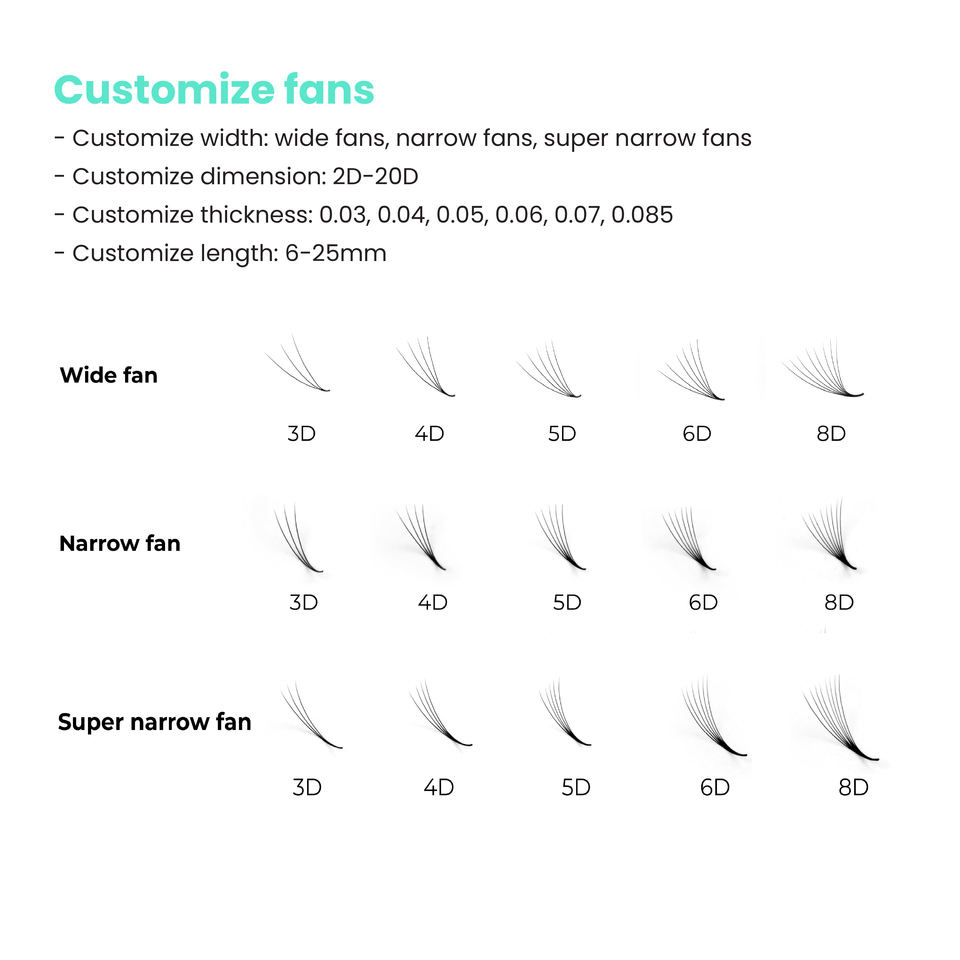 Customize fans

- Customize width: wide fans, narrow fans, super narrow fans
- Customize dimension: 2D-20D
- Customize thickness: 0.03, 0.04, 0.05, 0.06, 0.07, 0.085
- Customize length: 6-25mm

Wide fan

3D 4D 5D 6D 8D

Narrow fan

3D 4D 5D 6D 8D

Super narrow fan

3D 4D 5D 6D 8D